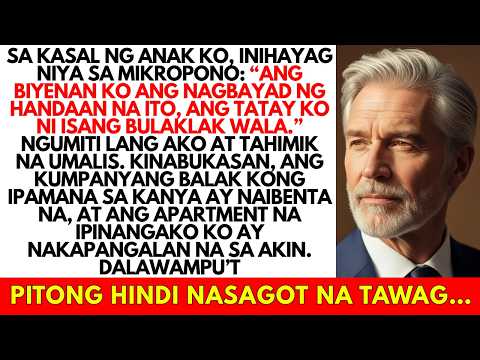 SA KASAL NG ANAK KO, INIHAYAG NIYA SA MIKROPONO: “ANG BIYENAN KO ANG NAGBAYAD NG HANDAAN NA ITO, ANG TATAY KO NI ISANG BULAKLAK WALA.” NGUMITI LANG AKO AT TAHIMIK NA UMALIS. KINABUKASAN, ANG KUMPANYANG BALAK KONG IPAMANA SA KANYA AY NAIBENTA NA, AT ANG APARTMENT NA IPINANGAKO KO AY NAKAPANGALAN NA SA AKIN. DALAWAMPU’T

PITONG HINDI NASAGOT NA TAWAG...